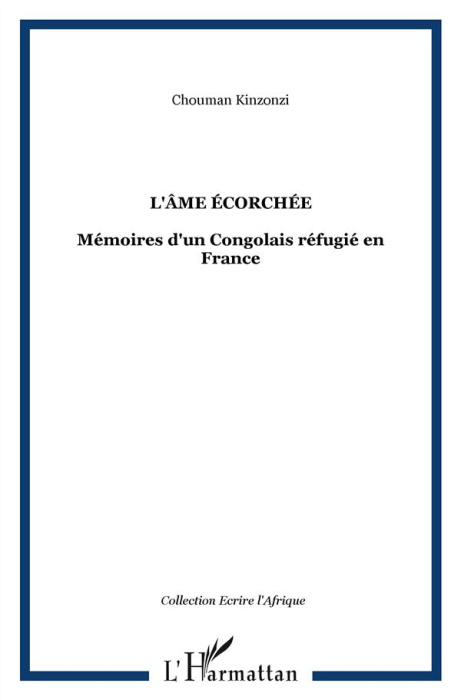 Chouman Kinzonzi

L'ÂME ÉCORCHÉE

Mémoires d'un Congolais réfugié en France

Collection Ecrire l'Afrique

L'Harmattan